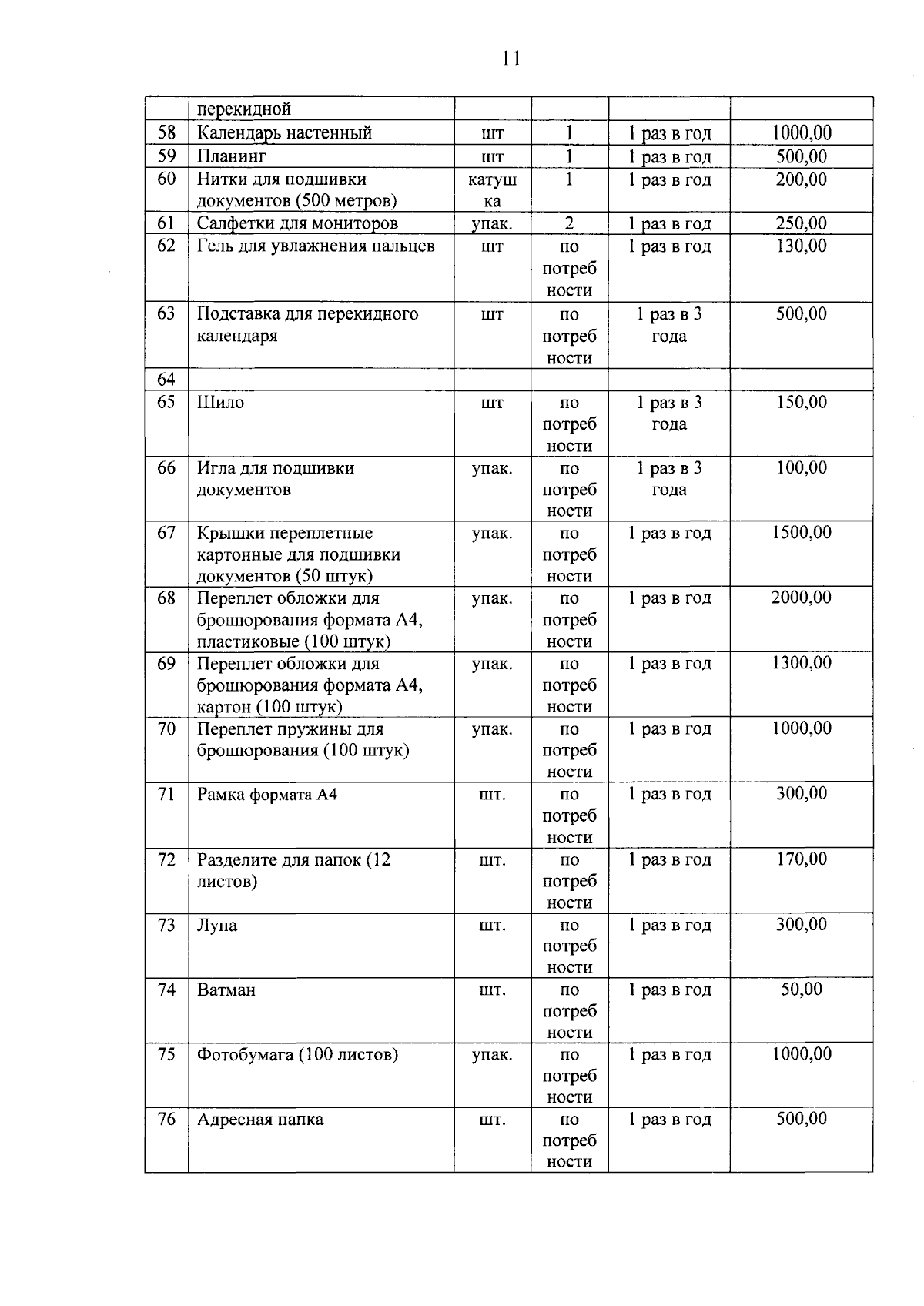 11

|  | перекидной |  |  |  |  |
|---|---|---|---|---|---|
| 58 | Календарь настенный | шт | 1 | 1 раз в год | 1000,00 |
| 59 | Планинг | шт | 1 | 1 раз в год | 500,00 |
| 60 | Нитки для подшивки документов (500 метров) | катушка | 1 | 1 раз в год | 200,00 |
| 61 | Салфетки для мониторов | упак. | 2 | 1 раз в год | 250,00 |
| 62 | Гель для увлажнения пальцев | шт | по потребности | 1 раз в год | 130,00 |
| 63 | Подставка для перекидного календаря | шт | по потребности | 1 раз в 3 года | 500,00 |
| 64 |  |  |  |  |  |
| 65 | Шило | шт | по потребности | 1 раз в 3 года | 150,00 |
| 66 | Игла для подшивки документов | упак. | по потребности | 1 раз в 3 года | 100,00 |
| 67 | Крышки переплетные картонные для подшивки документов (50 штук) | упак. | по потребности | 1 раз в год | 1500,00 |
| 68 | Переплет обложки для брошюрования формата А4, пластиковые (100 штук) | упак. | по потребности | 1 раз в год | 2000,00 |
| 69 | Переплет обложки для брошюрования формата А4, картон (100 штук) | упак. | по потребности | 1 раз в год | 1300,00 |
| 70 | Переплет пружины для брошюрования (100 штук) | упак. | по потребности | 1 раз в год | 1000,00 |
| 71 | Рамка формата А4 | шт. | по потребности | 1 раз в год | 300,00 |
| 72 | Разделите для папок (12 листов) | шт. | по потребности | 1 раз в год | 170,00 |
| 73 | Лупа | шт. | по потребности | 1 раз в год | 300,00 |
| 74 | Ватман | шт. | по потребности | 1 раз в год | 50,00 |
| 75 | Фотобумага (100 листов) | упак. | по потребности | 1 раз в год | 1000,00 |
| 76 | Адресная папка | шт. | по потребности | 1 раз в год | 500,00 |